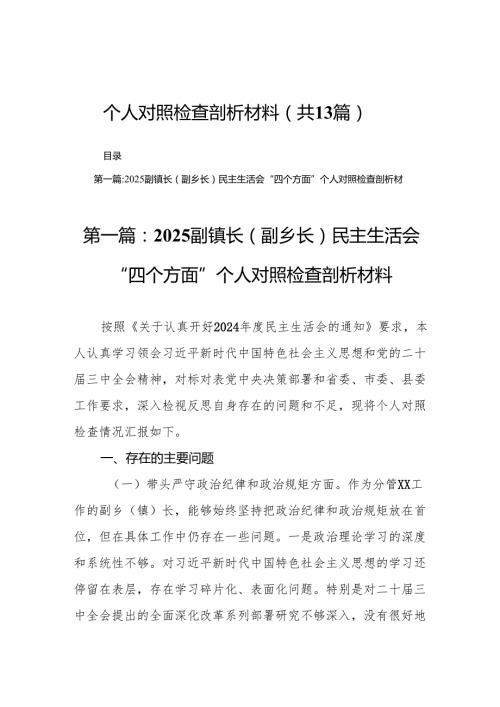 个人对照检查剖析材料（共13篇）

目录

第一篇:2025副镇长（副乡长）民主生活会“四个方面”个人对照检查剖析材

第一篇：2025副镇长（副乡长）民主生活会“四个方面”个人对照检查剖析材料

按照《关于认真开好2024年度民主生活会的通知》要求，本人认真学习领会习近平新时代中国特色社会主义思想和党的二十届三中全会精神，对标对表党中央决策部署和省委、市委、县委工作要求，深入检视反思自身存在的问题和不足，现将个人对照检查情况汇报如下。

一、存在的主要问题

（一）带头严守政治纪律和政治规矩方面。作为分管XX工作的副乡（镇）长，能够始终坚持把政治纪律和政治规矩放在首位，但在具体工作中仍存在一些问题。一是政治理论学习的深度和系统性不够。对习近平新时代中国特色社会主义思想的学习还停留在表层，存在学习碎片化、表面化问题。特别是对二十届三中全会提出的全面深化改革系列部署研究不够深入，没有很好地